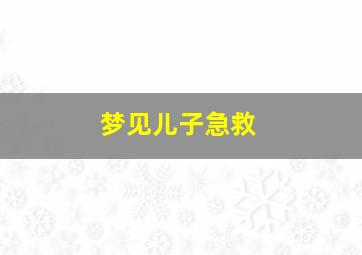 梦见儿子急救